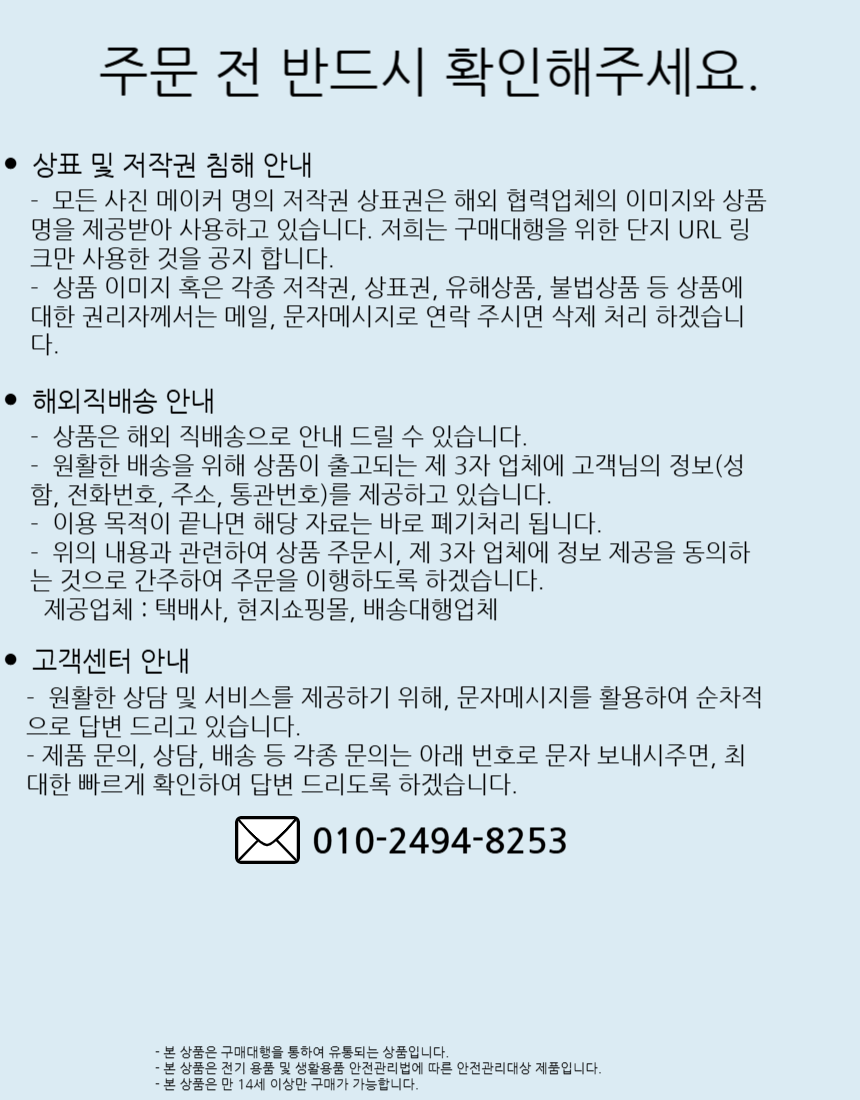 주문 전 반드시 확인해주세요.

• 상표 및 저작권 침해 안내

- 모든 사진 메이커 명의 저작권 상표권은 해외 협력업체의 이미지와 상품명을 제공받아 사용하고 있습니다. 저희는 구매대행을 위한 단지 URL 링크만 사용한 것을 공지 합니다.
- 상품 이미지 혹은 각종 저작권, 상표권, 유해상품, 불법상품 등 상품에 대한 권리자께서는 메일, 문자메시지로 연락 주시면 삭제 처리 하겠습니다.

• 해외직배송 안내

- 상품은 해외 직배송으로 안내 드릴 수 있습니다.
- 원활한 배송을 위해 상품이 출고되는 제 3자 업체에 고객님의 정보(성함, 전화번호, 주소, 통관번호)를 제공하고 있습니다.
- 이용 목적이 끝나면 해당 자료는 바로 폐기처리 됩니다.
- 위의 내용과 관련하여 상품 주문시, 제 3자 업체에 정보 제공을 동의하는 것으로 간주하여 주문을 이행하도록 하겠습니다.
제공업체 : 택배사, 현지쇼핑몰, 배송대행업체

• 고객센터 안내

- 원활한 상담 및 서비스를 제공하기 위해, 문자메시지를 활용하여 순차적으로 답변 드리고 있습니다.
- 제품 문의, 상담, 배송 등 각종 문의는 아래 번호로 문자 보내시주면, 최대한 빠르게 확인하여 답변 드리도록 하겠습니다.

010-2494-8253

- 본 상품은 구매대행을 통하여 유통되는 상품입니다.
- 본 상품은 전기 용품 및 생활용품 안전관리법에 따른 안전관리대상 제품입니다.
- 본 상품은 만 14세 이상만 구매가 가능합니다.